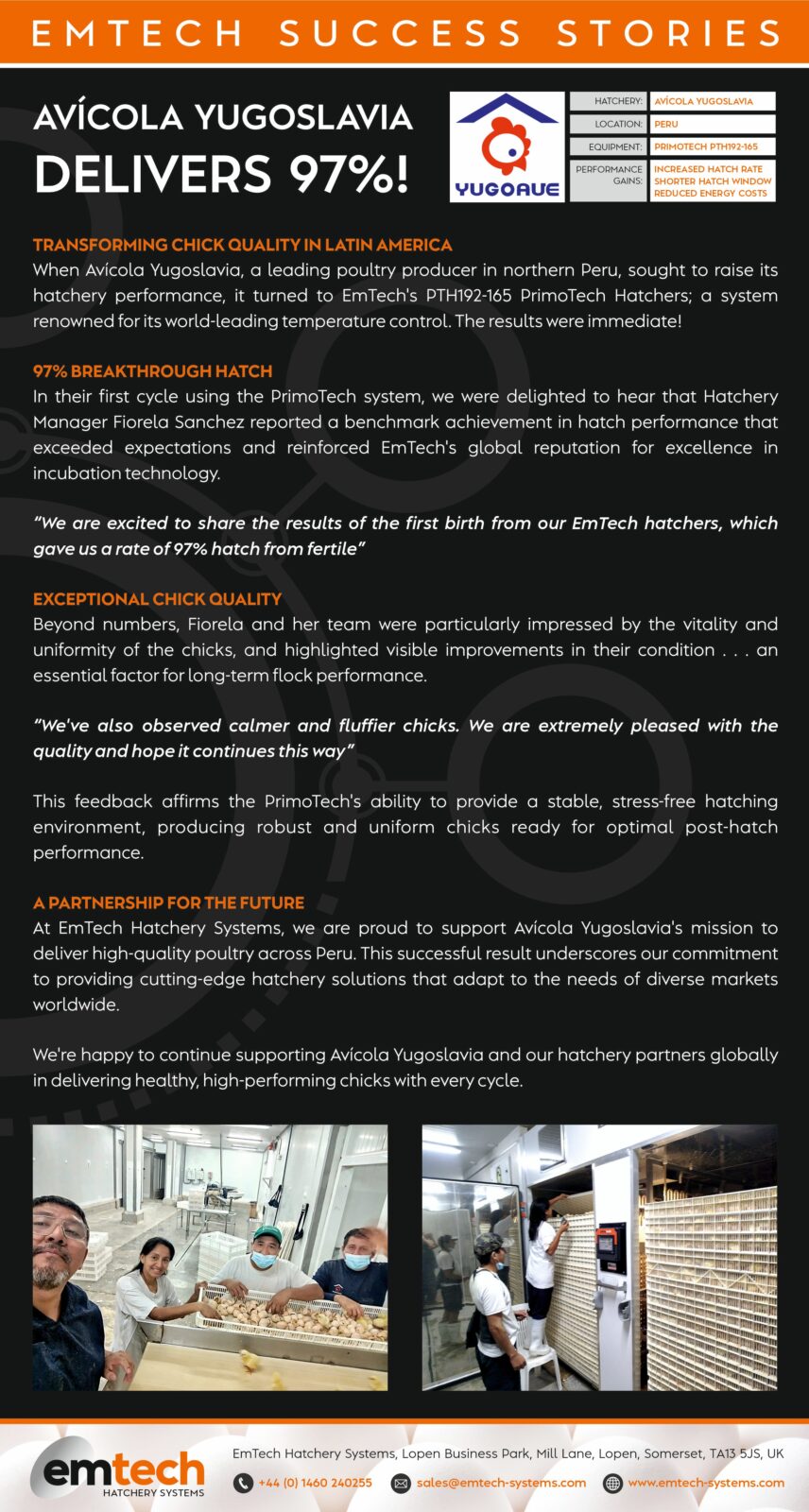 EMTECH SUCCESS STORIES

AVÍCOLA YUGOSLAVIA
DELIVERS 97%!

YUGOAVE

| HATCHERY: | AVÍCOLA YUGOSLAVIA |
|---|---|
| LOCATION: | PERU |
| EQUIPMENT: | PRIMOTECH PTH192-165 |
| PERFORMANCE GAINS: | INCREASED HATCH RATE SHORTER HATCH WINDOW REDUCED ENERGY COSTS |

TRANSFORMING CHICK QUALITY IN LATIN AMERICA
When Avícola Yugoslavia, a leading poultry producer in northern Peru, sought to raise its hatchery performance, it turned to EmTech's PTH192-165 PrimoTech Hatchers; a system renowned for its world-leading temperature control. The results were immediate!

97% BREAKTHROUGH HATCH
In their first cycle using the PrimoTech system, we were delighted to hear that Hatchery Manager Fiorela Sanchez reported a benchmark achievement in hatch performance that exceeded expectations and reinforced EmTech's global reputation for excellence in incubation technology.

"We are excited to share the results of the first birth from our EmTech hatchers, which gave us a rate of 97% hatch from fertile"

EXCEPTIONAL CHICK QUALITY
Beyond numbers, Fiorela and her team were particularly impressed by the vitality and uniformity of the chicks, and highlighted visible improvements in their condition . . . an essential factor for long-term flock performance.

"We've also observed calmer and fluffier chicks. We are extremely pleased with the quality and hope it continues this way"

This feedback affirms the PrimoTech's ability to provide a stable, stress-free hatching environment, producing robust and uniform chicks ready for optimal post-hatch performance.

A PARTNERSHIP FOR THE FUTURE
At EmTech Hatchery Systems, we are proud to support Avícola Yugoslavia's mission to deliver high-quality poultry across Peru. This successful result underscores our commitment to providing cutting-edge hatchery solutions that adapt to the needs of diverse markets worldwide.

We're happy to continue supporting Avícola Yugoslavia and our hatchery partners globally in delivering healthy, high-performing chicks with every cycle.

emtech
HATCHERY SYSTEMS

EmTech Hatchery Systems, Lopen Business Park, Mill Lane, Lopen, Somerset, TA13 5JS, UK
+44 (0) 1460 240255 sales@emtech-systems.com www.emtech-systems.com